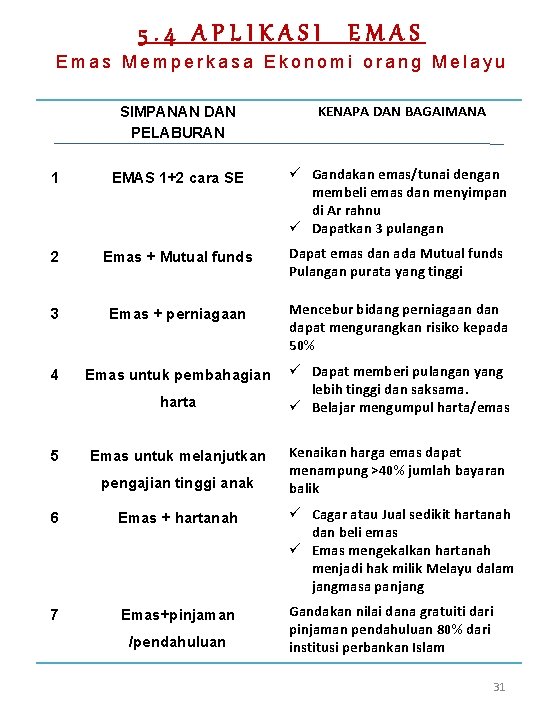 5.4 APLIKASI EMAS
Emas Memperkasa Ekonomi orang Melayu

| | SIMPANAN DAN PELABURAN | KENAPA DAN BAGAIMANA |
|---|---|---|
| 1 | EMAS 1+2 cara SE | ✓ Gandakan emas/tunai dengan membeli emas dan menyimpan di Ar rahnu ✓ Dapatkan 3 pulangan |
| 2 | Emas + Mutual funds | Dapat emas dan ada Mutual funds Pulangan purata yang tinggi |
| 3 | Emas + perniagaan | Mencebur bidang perniagaan dan dapat mengurangkan risiko kepada 50% |
| 4 | Emas untuk pembahagian harta | ✓ Dapat memberi pulangan yang lebih tinggi dan saksama. ✓ Belajar mengumpul harta/emas |
| 5 | Emas untuk melanjutkan pengajian tinggi anak | Kenaikan harga emas dapat menampung >40% jumlah bayaran balik |
| 6 | Emas + hartanah | ✓ Cagar atau Jual sedikit hartanah dan beli emas ✓ Emas mengekalkan hartanah menjadi hak milik Melayu dalam jangmasa panjang |
| 7 | Emas+pinjaman /pendahuluan | Gandakan nilai dana gratuiti dari pinjaman pendahuluan 80% dari institusi perbankan Islam |

31